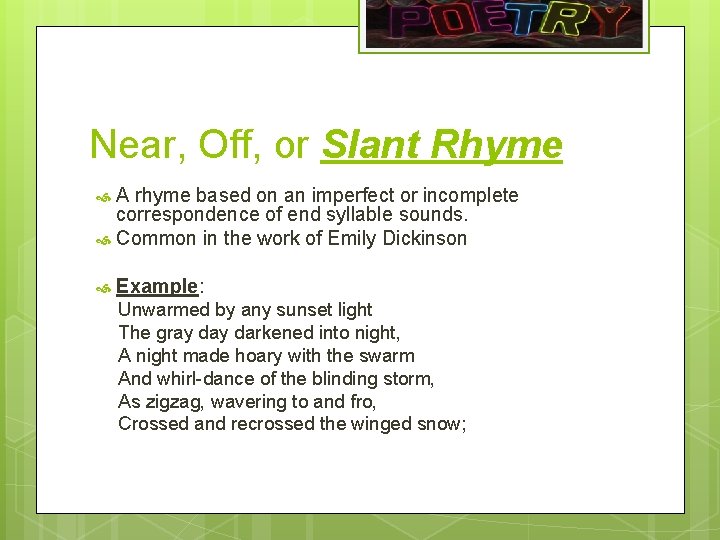 POETRY

Near, Off, or Slant Rhyme

A rhyme based on an imperfect or incomplete correspondence of end syllable sounds.
Common in the work of Emily Dickinson

Example:
Unwarmed by any sunset light
The gray day darkened into night,
A night made hoary with the swarm
And whirl-dance of the blinding storm,
As zigzag, wavering to and fro,
Crossed and recrossed the winged snow;